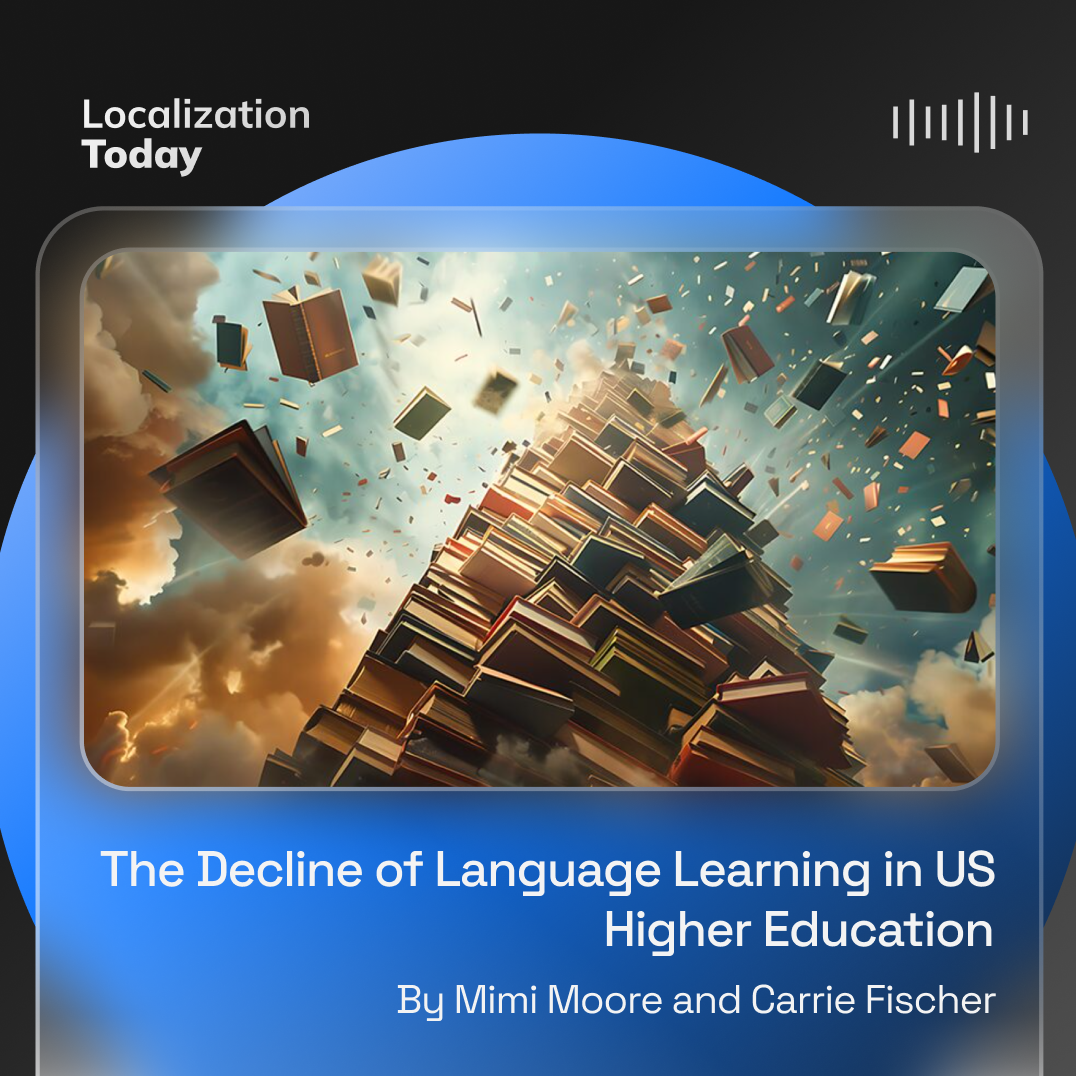 Localization
Today

The Decline of Language Learning in US Higher Education

By Mimi Moore and Carrie Fischer